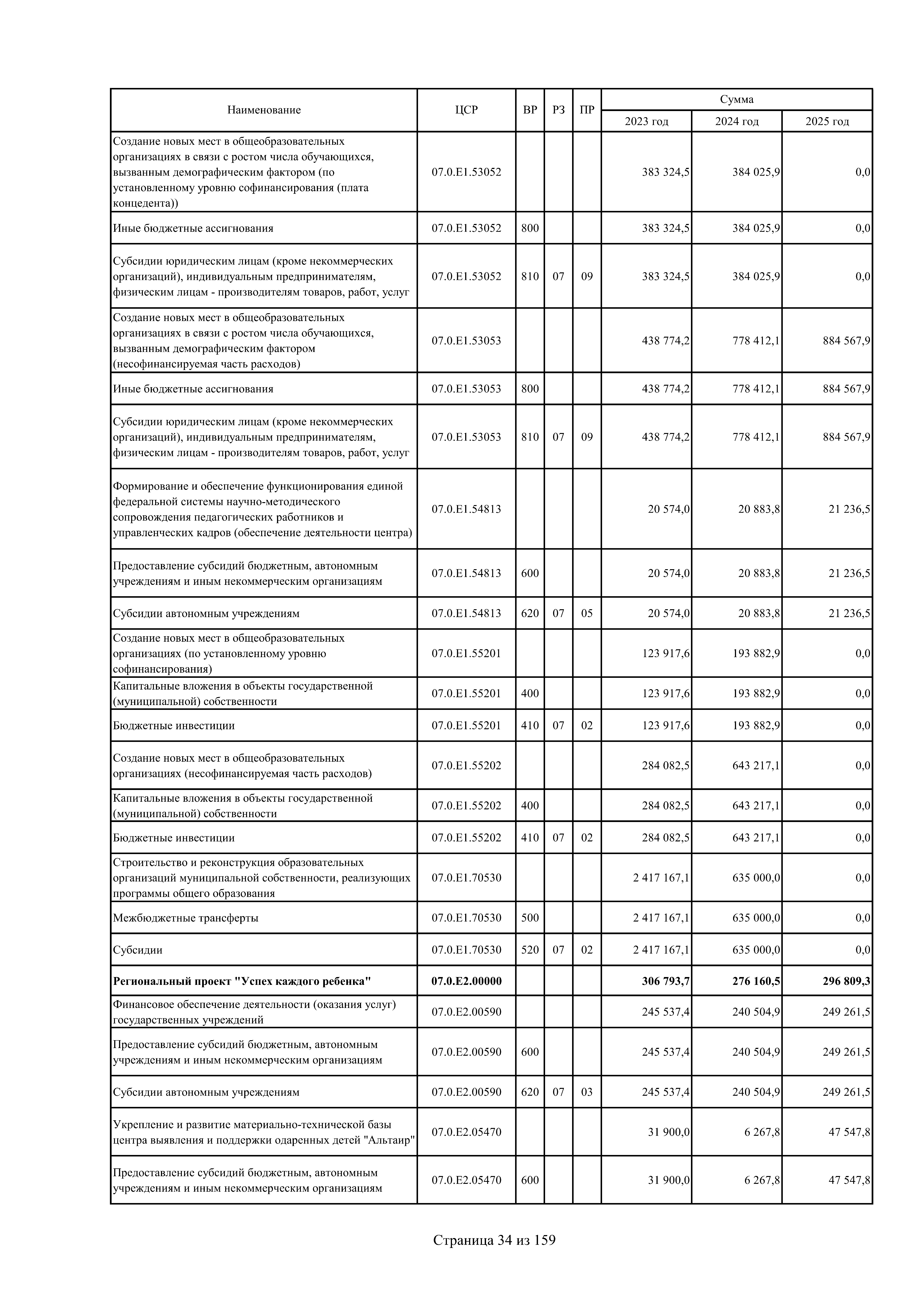 | Наименование | ЦСР | ВР | РЗ | ПР | Сумма 2023 год | Сумма 2024 год | Сумма 2025 год |
|---|---|---|---|---|---|---|---|
| Создание новых мест в общеобразовательных организациях в связи с ростом числа обучающихся, вызванным демографическим фактором (по установленному уровню софинансирования (плата концедента)) | 07.0.E1.53052 | | | | 383 324,5 | 384 025,9 | 0,0 |
| Иные бюджетные ассигнования | 07.0.E1.53052 | 800 | | | 383 324,5 | 384 025,9 | 0,0 |
| Субсидии юридическим лицам (кроме некоммерческих организаций), индивидуальным предпринимателям, физическим лицам - производителям товаров, работ, услуг | 07.0.E1.53052 | 810 | 07 | 09 | 383 324,5 | 384 025,9 | 0,0 |
| Создание новых мест в общеобразовательных организациях в связи с ростом числа обучающихся, вызванным демографическим фактором (несофинансируемая часть расходов) | 07.0.E1.53053 | | | | 438 774,2 | 778 412,1 | 884 567,9 |
| Иные бюджетные ассигнования | 07.0.E1.53053 | 800 | | | 438 774,2 | 778 412,1 | 884 567,9 |
| Субсидии юридическим лицам (кроме некоммерческих организаций), индивидуальным предпринимателям, физическим лицам - производителям товаров, работ, услуг | 07.0.E1.53053 | 810 | 07 | 09 | 438 774,2 | 778 412,1 | 884 567,9 |
| Формирование и обеспечение функционирования единой федеральной системы научно-методического сопровождения педагогических работников и управленческих кадров (обеспечение деятельности центра) | 07.0.E1.54813 | | | | 20 574,0 | 20 883,8 | 21 236,5 |
| Предоставление субсидий бюджетным, автономным учреждениям и иным некоммерческим организациям | 07.0.E1.54813 | 600 | | | 20 574,0 | 20 883,8 | 21 236,5 |
| Субсидии автономным учреждениям | 07.0.E1.54813 | 620 | 07 | 05 | 20 574,0 | 20 883,8 | 21 236,5 |
| Создание новых мест в общеобразовательных организациях (по установленному уровню софинансирования) | 07.0.E1.55201 | | | | 123 917,6 | 193 882,9 | 0,0 |
| Капитальные вложения в объекты государственной (муниципальной) собственности | 07.0.E1.55201 | 400 | | | 123 917,6 | 193 882,9 | 0,0 |
| Бюджетные инвестиции | 07.0.E1.55201 | 410 | 07 | 02 | 123 917,6 | 193 882,9 | 0,0 |
| Создание новых мест в общеобразовательных организациях (несофинансируемая часть расходов) | 07.0.E1.55202 | | | | 284 082,5 | 643 217,1 | 0,0 |
| Капитальные вложения в объекты государственной (муниципальной) собственности | 07.0.E1.55202 | 400 | | | 284 082,5 | 643 217,1 | 0,0 |
| Бюджетные инвестиции | 07.0.E1.55202 | 410 | 07 | 02 | 284 082,5 | 643 217,1 | 0,0 |
| Строительство и реконструкция образовательных организаций муниципальной собственности, реализующих программы общего образования | 07.0.E1.70530 | | | | 2 417 167,1 | 635 000,0 | 0,0 |
| Межбюджетные трансферты | 07.0.E1.70530 | 500 | | | 2 417 167,1 | 635 000,0 | 0,0 |
| Субсидии | 07.0.E1.70530 | 520 | 07 | 02 | 2 417 167,1 | 635 000,0 | 0,0 |
| **Региональный проект "Успех каждого ребенка"** | **07.0.E2.00000** | | | | **306 793,7** | **276 160,5** | **296 809,3** |
| Финансовое обеспечение деятельности (оказания услуг) государственных учреждений | 07.0.E2.00590 | | | | 245 537,4 | 240 504,9 | 249 261,5 |
| Предоставление субсидий бюджетным, автономным учреждениям и иным некоммерческим организациям | 07.0.E2.00590 | 600 | | | 245 537,4 | 240 504,9 | 249 261,5 |
| Субсидии автономным учреждениям | 07.0.E2.00590 | 620 | 07 | 03 | 245 537,4 | 240 504,9 | 249 261,5 |
| Укрепление и развитие материально-технической базы центра выявления и поддержки одаренных детей "Альтаир" | 07.0.E2.05470 | | | | 31 900,0 | 6 267,8 | 47 547,8 |
| Предоставление субсидий бюджетным, автономным учреждениям и иным некоммерческим организациям | 07.0.E2.05470 | 600 | | | 31 900,0 | 6 267,8 | 47 547,8 |

Страница 34 из 159